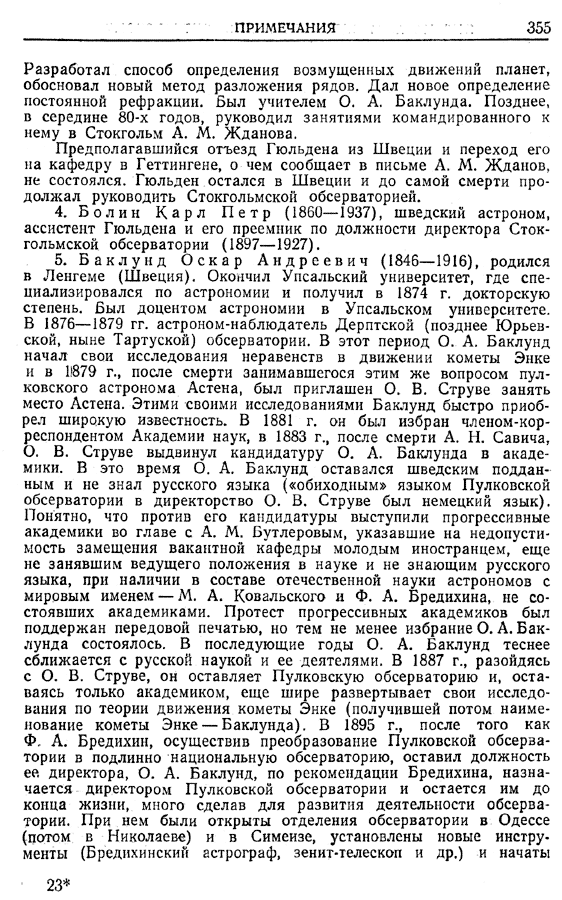 ПРИМЕЧАНИЯ 355

Разработал способ определения возмущенных движений планет, обосновал новый метод разложения рядов. Дал новое определение постоянной рефракции. Был учителем О. А. Баклунда. Позднее, в середине 80-х годов, руководил занятиями командированного к нему в Стокгольм А. М. Жданова.

Предполагавшийся отъезд Гюльдена из Швеции и переход его на кафедру в Геттингене, о чем сообщает в письме А. М. Жданов, не состоялся. Гюльден остался в Швеции и до самой смерти продолжал руководить Стокгольмской обсерваторией.

4. Болин Карл Петр (1860—1937), шведский астроном, ассистент Гюльдена и его преемник по должности директора Стокгольмской обсерватории (1897—1927).

5. Баклунд Оскар Андреевич (1846—1916), родился в Ленгеме (Швеция). Окончил Упсальский университет, где специализировался по астрономии и получил в 1874 г. докторскую степень. Был доцентом астрономии в Упсальском университете. В 1876—1879 гг. астроном-наблюдатель Дерптской (позднее Юрьевской, ныне Тартуской) обсерватории. В этот период О. А. Баклунд начал свои исследования неравенств в движении кометы Энке и в 1879 г., после смерти занимавшегося этим же вопросом пулковского астронома Астена, был приглашен О. В. Струве занять место Астена. Этими своими исследованиями Баклунд быстро приобрел широкую известность. В 1881 г. он был избран членом-корреспондентом Академии наук, в 1883 г., после смерти А. Н. Савича, О. В. Струве выдвинул кандидатуру О. А. Баклунда в академики. В это время О. А. Баклунд оставался шведским подданным и не знал русского языка («обиходным» языком Пулковской обсерватории в директорство О. В. Струве был немецкий язык). Понятно, что против его кандидатуры выступили прогрессивные академики во главе с А. М. Бутлеровым, указавшие на недопустимость замещения вакантной кафедры молодым иностранцем, еще не занявшим ведущего положения в науке и не знающим русского языка, при наличии в составе отечественной науки астрономов с мировым именем — М. А. Ковальского и Ф. А. Бредихина, не состоявших академиками. Протест прогрессивных академиков был поддержан передовой печатью, но тем не менее избрание О. А. Баклунда состоялось. В последующие годы О. А. Баклунд теснее сближается с русской наукой и ее деятелями. В 1887 г., разойдясь с О. В. Струве, он оставляет Пулковскую обсерваторию и, оставаясь только академиком, еще шире развертывает свои исследования по теории движения кометы Энке (получившей потом наименование кометы Энке — Баклунда). В 1895 г., после того как Ф. А. Бредихин, осуществив преобразование Пулковской обсерватории в подлинно национальную обсерваторию, оставил должность ее директора, О. А. Баклунд, по рекомендации Бредихина, назначается директором Пулковской обсерватории и остается им до конца жизни, много сделав для развития деятельности обсерватории. При нем были открыты отделения обсерватории в Одессе (потом в Николаеве) и в Симеизе, установлены новые инструменты (Бредихинский астрограф, зенит-телескоп и др.) и начаты

23*